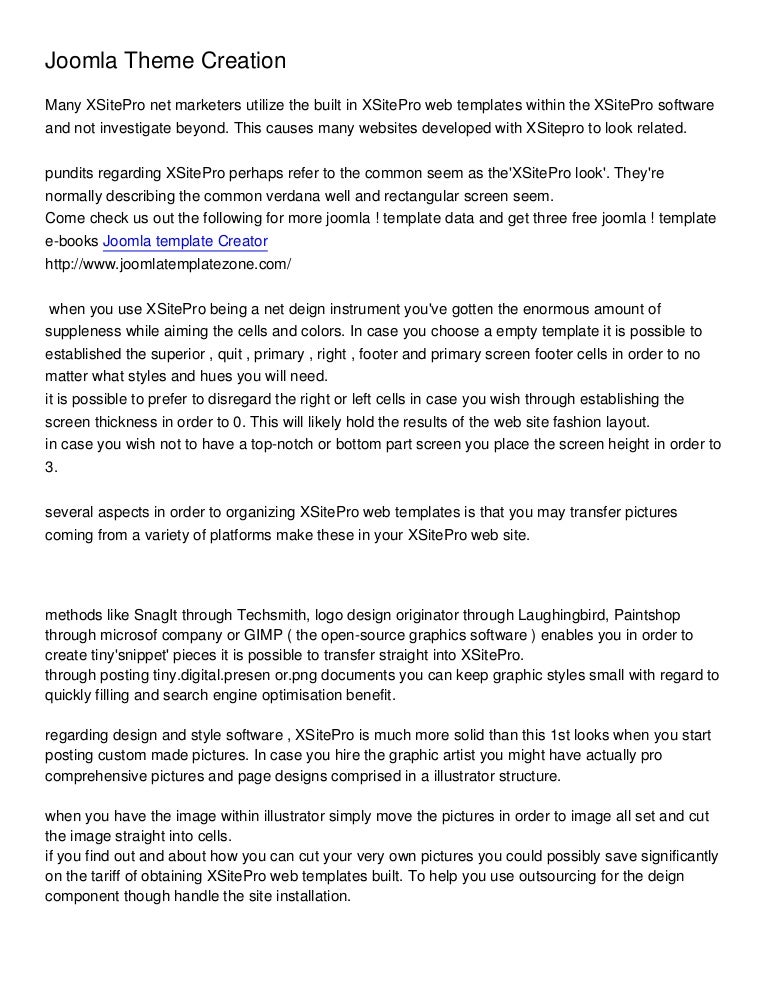 Joomla Theme Creation

Many XSitePro net marketers utilize the built in XSitePro web templates within the XSitePro software and not investigate beyond. This causes many websites developed with XSitepro to look related.

pundits regarding XSitePro perhaps refer to the common seem as the'XSitePro look'. They're normally describing the common verdana well and rectangular screen seem.
Come check us out the following for more joomla ! template data and get three free joomla ! template e-books Joomla template Creator
http://www.joomlatemplatezone.com/

when you use XSitePro being a net deign instrument you've gotten the enormous amount of suppleness while aiming the cells and colors. In case you choose a empty template it is possible to established the superior , quit , primary , right , footer and primary screen footer cells in order to no matter what styles and hues you will need.
it is possible to prefer to disregard the right or left cells in case you wish through establishing the screen thickness in order to 0. This will likely hold the results of the web site fashion layout.
in case you wish not to have a top-notch or bottom part screen you place the screen height in order to 3.

several aspects in order to organizing XSitePro web templates is that you may transfer pictures coming from a variety of platforms make these in your XSitePro web site.

methods like SnagIt through Techsmith, logo design originator through Laughingbird, Paintshop through microsof company or GIMP ( the open-source graphics software ) enables you in order to create tiny'snippet' pieces it is possible to transfer straight into XSitePro.
through posting tiny.digital.presen or.png documents you can keep graphic styles small with regard to quickly filling and search engine optimisation benefit.

regarding design and style software , XSitePro is much more solid than this 1st looks when you start posting custom made pictures. In case you hire the graphic artist you might have actually pro comprehensive pictures and page designs comprised in a illustrator structure.

when you have the image within illustrator simply move the pictures in order to image all set and cut the image straight into cells.
if you find out and about how you can cut your very own pictures you could possibly save significantly on the tariff of obtaining XSitePro web templates built. To help you use outsourcing for the deign component though handle the site installation.